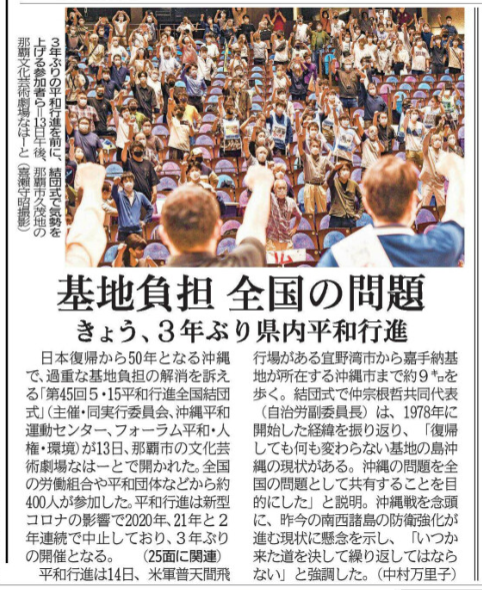 3年ぶりの平和行進を前に、結団式で気勢を上げる参加者ら＝13日午後、那覇市久茂地の那覇文化芸術劇場なはーと（嘉瀬守昭撮影）

基地負担 全国の問題

きょう、3年ぶり県内平和行進

日本復帰から50年となる沖縄で、過重な基地負担の解消を訴える「第45回5・15平和行進全国結団式」（主催・同実行委員会、沖縄平和運動センター、フォーラム平和・人権・環境）が13日、那覇市の文化芸術劇場なはーとで開かれた。全国の労働組合や平和団体などから約400人が参加した。平和行進は新型コロナの影響で2020年、21年と2年連続で中止しており、3年ぶりの開催となる。　（25面に関連）

平和行進は14日、米軍普天間飛行場がある宜野湾市から嘉手納基地が所在する沖縄市まで約9キロを歩く。結団式で仲宗根哲共同代表（自治労副委員長）は、1978年に開始した経緯を振り返り、「復帰しても何も変わらない基地の島沖縄の現状がある。沖縄の問題を全国の問題として共有することを目的にした」と説明。沖縄戦を念頭に、昨今の南西諸島の防衛強化が進む現状に懸念を示し、「いつか来た道を決して繰り返してはならない」と強調した。（中村万里子）